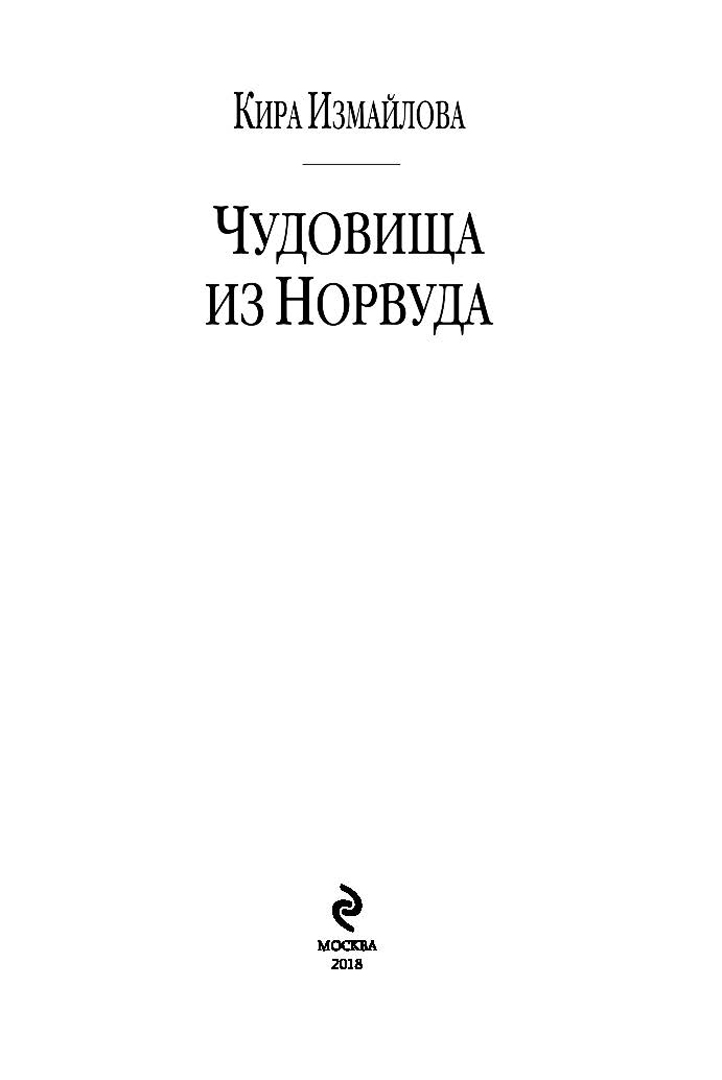 Кира Измайлова

Чудовища
из Норвуда

МОСКВА
2018